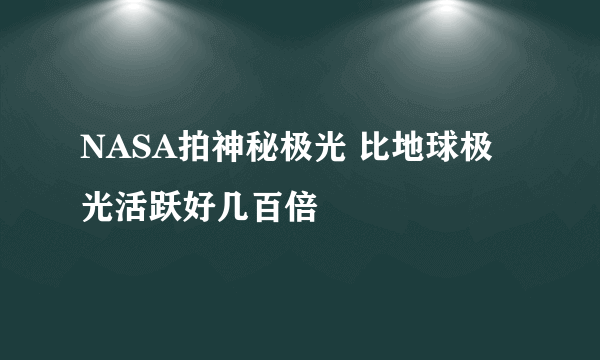 NASA拍神秘极光 比地球极光活跃好几百倍